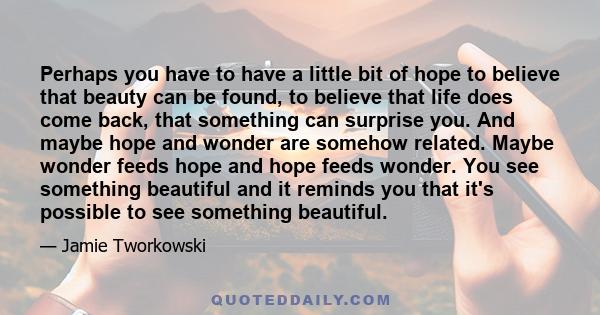 Perhaps you have to have a little bit of hope to believe that beauty can be found, to believe that life does come back, that something can surprise you. And maybe hope and wonder are somehow related. Maybe wonder feeds hope and hope feeds wonder. You see something beautiful and it reminds you that it's possible to see something beautiful.

— Jamie Tworkowski

QUOTEDDAILY.COM